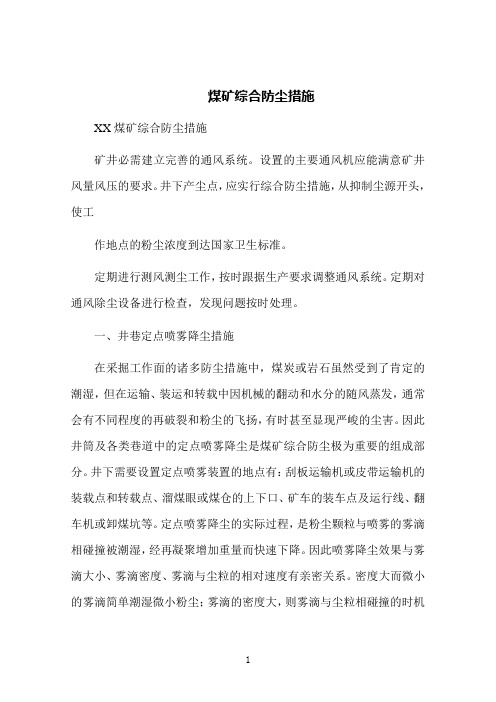 煤矿综合防尘措施

XX 煤矿综合防尘措施

矿井必需建立完善的通风系统。设置的主要通风机应能满意矿井风量风压的要求。井下产尘点，应实行综合防尘措施，从抑制尘源开头，使工

作地点的粉尘浓度到达国家卫生标准。

定期进行测风测尘工作，按时跟据生产要求调整通风系统。定期对通风除尘设备进行检查，发现问题按时处理。

一、井巷定点喷雾降尘措施

在采掘工作面的诸多防尘措施中，煤炭或岩石虽然受到了肯定的潮湿，但在运输、装运和转载中因机械的翻动和水分的随风蒸发，通常会有不同程度的再破裂和粉尘的飞扬，有时甚至显现严峻的尘害。因此井筒及各类巷道中的定点喷雾降尘是煤矿综合防尘极为重要的组成部分。井下需要设置定点喷雾装置的地点有：刮板运输机或皮带运输机的装载点和转载点、溜煤眼或煤仓的上下口、矿车的装车点及运行线、翻车机或卸煤坑等。定点喷雾降尘的实际过程，是粉尘颗粒与喷雾的雾滴相碰撞被潮湿，经再凝聚增加重量而快速下降。因此喷雾降尘效果与雾滴大小、雾滴密度、雾滴与尘粒的相对速度有亲密关系。密度大而微小的雾滴简单潮湿微小粉尘；雾滴的密度大，则雾滴与尘粒相碰撞的时机

1